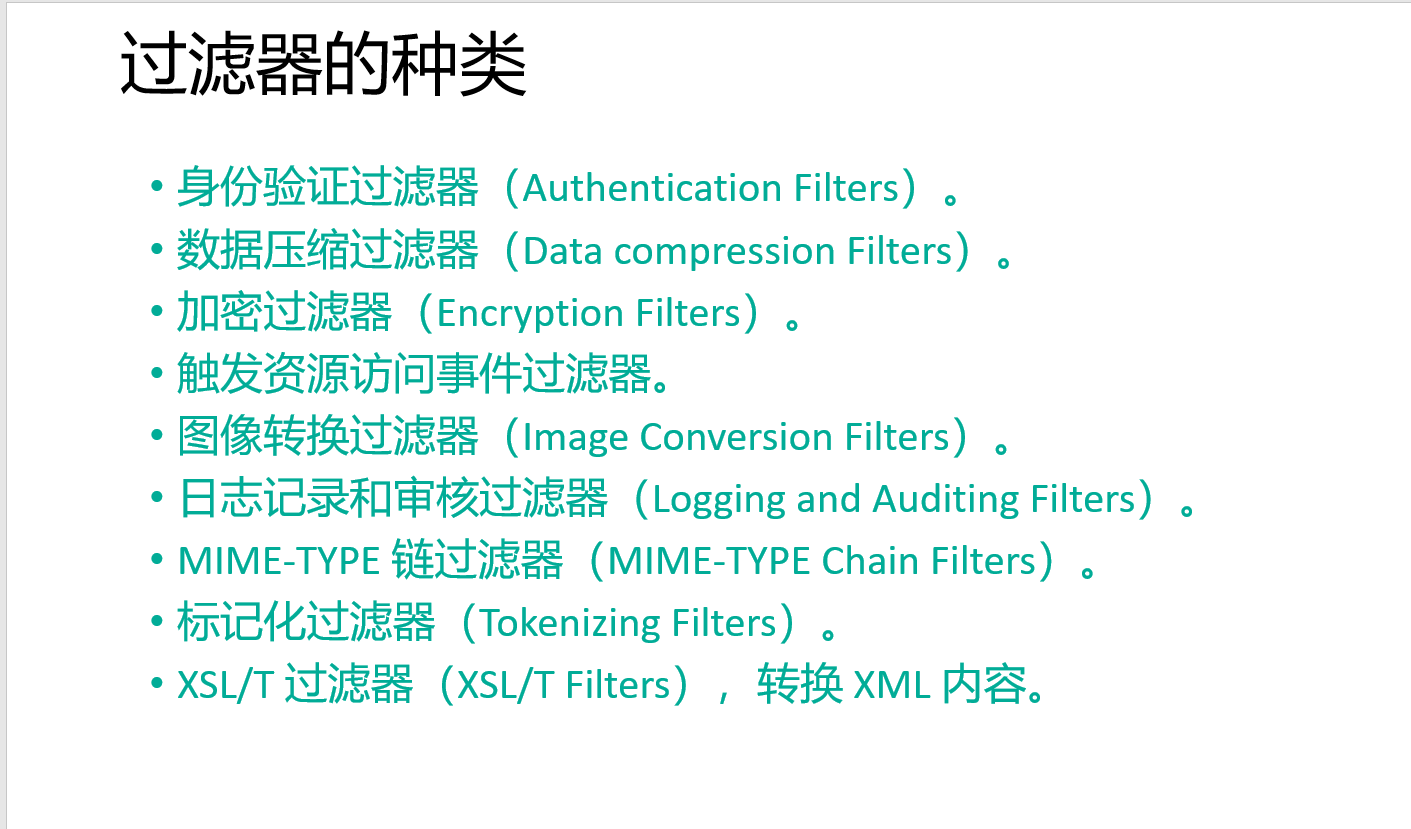 过滤器的种类

• 身份验证过滤器（Authentication Filters）。
• 数据压缩过滤器（Data compression Filters）。
• 加密过滤器（Encryption Filters）。
• 触发资源访问事件过滤器。
• 图像转换过滤器（Image Conversion Filters）。
• 日志记录和审核过滤器（Logging and Auditing Filters）。
• MIME-TYPE链过滤器（MIME-TYPE Chain Filters）。
• 标记化过滤器（Tokenizing Filters）。
• XSL/T过滤器（XSL/T Filters），转换XML内容。